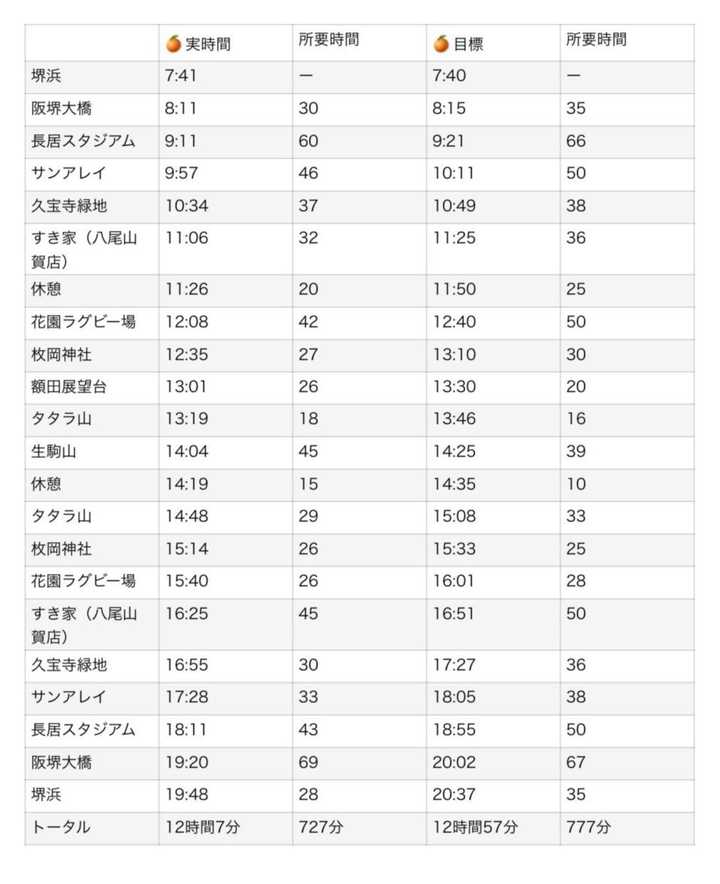 | | 🍊実時間 | 所要時間 | 🍊目標 | 所要時間 |
|---|---|---|---|---|
| 堺浜 | 7:41 | ー | 7:40 | ー |
| 阪堺大橋 | 8:11 | 30 | 8:15 | 35 |
| 長居スタジアム | 9:11 | 60 | 9:21 | 66 |
| サンアレイ | 9:57 | 46 | 10:11 | 50 |
| 久宝寺緑地 | 10:34 | 37 | 10:49 | 38 |
| すき家（八尾山賀店） | 11:06 | 32 | 11:25 | 36 |
| 休憩 | 11:26 | 20 | 11:50 | 25 |
| 花園ラグビー場 | 12:08 | 42 | 12:40 | 50 |
| 枚岡神社 | 12:35 | 27 | 13:10 | 30 |
| 額田展望台 | 13:01 | 26 | 13:30 | 20 |
| タタラ山 | 13:19 | 18 | 13:46 | 16 |
| 生駒山 | 14:04 | 45 | 14:25 | 39 |
| 休憩 | 14:19 | 15 | 14:35 | 10 |
| タタラ山 | 14:48 | 29 | 15:08 | 33 |
| 枚岡神社 | 15:14 | 26 | 15:33 | 25 |
| 花園ラグビー場 | 15:40 | 26 | 16:01 | 28 |
| すき家（八尾山賀店） | 16:25 | 45 | 16:51 | 50 |
| 久宝寺緑地 | 16:55 | 30 | 17:27 | 36 |
| サンアレイ | 17:28 | 33 | 18:05 | 38 |
| 長居スタジアム | 18:11 | 43 | 18:55 | 50 |
| 阪堺大橋 | 19:20 | 69 | 20:02 | 67 |
| 堺浜 | 19:48 | 28 | 20:37 | 35 |
| トータル | 12時間7分 | 727分 | 12時間57分 | 777分 |